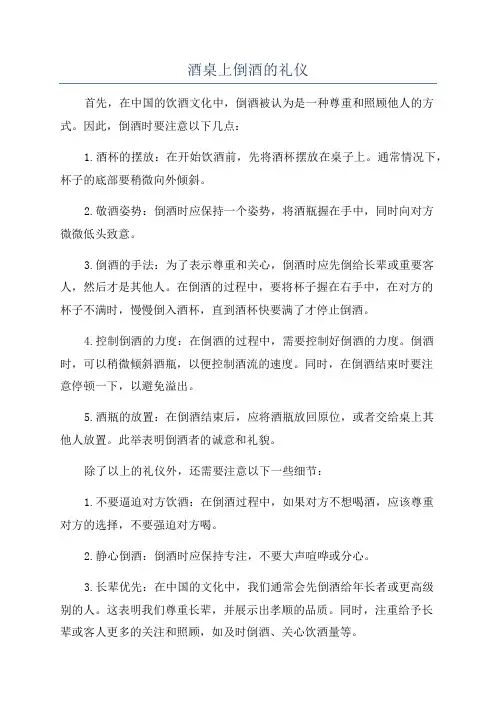 酒桌上倒酒的礼仪

首先，在中国的饮酒文化中，倒酒被认为是一种尊重和照顾他人的方式。因此，倒酒时要注意以下几点：

1.酒杯的摆放：在开始饮酒前，先将酒杯摆放在桌子上。通常情况下，杯子的底部要稍微向外倾斜。

2.敬酒姿势：倒酒时应保持一个姿势，将酒瓶握在手中，同时向对方微微低头致意。

3.倒酒的手法：为了表示尊重和关心，倒酒时应先倒给长辈或重要客人，然后才是其他人。在倒酒的过程中，要将杯子握在右手中，在对方的杯子不满时，慢慢倒入酒杯，直到酒杯快要满了才停止倒酒。

4.控制倒酒的力度：在倒酒的过程中，需要控制好倒酒的力度。倒酒时，可以稍微倾斜酒瓶，以便控制酒流的速度。同时，在倒酒结束时要注意停顿一下，以避免溢出。

5.酒瓶的放置：在倒酒结束后，应将酒瓶放回原位，或者交给桌上其他人放置。此举表明倒酒者的诚意和礼貌。

除了以上的礼仪外，还需要注意以下一些细节：

1.不要逼迫对方饮酒：在倒酒过程中，如果对方不想喝酒，应该尊重对方的选择，不要强迫对方喝。

2.静心倒酒：倒酒时应保持专注，不要大声喧哗或分心。

3.长辈优先：在中国的文化中，我们通常会先倒酒给年长者或更高级别的人。这表明我们尊重长辈，并展示出孝顺的品质。同时，注重给予长辈或客人更多的关注和照顾，如及时倒酒、关心饮酒量等。